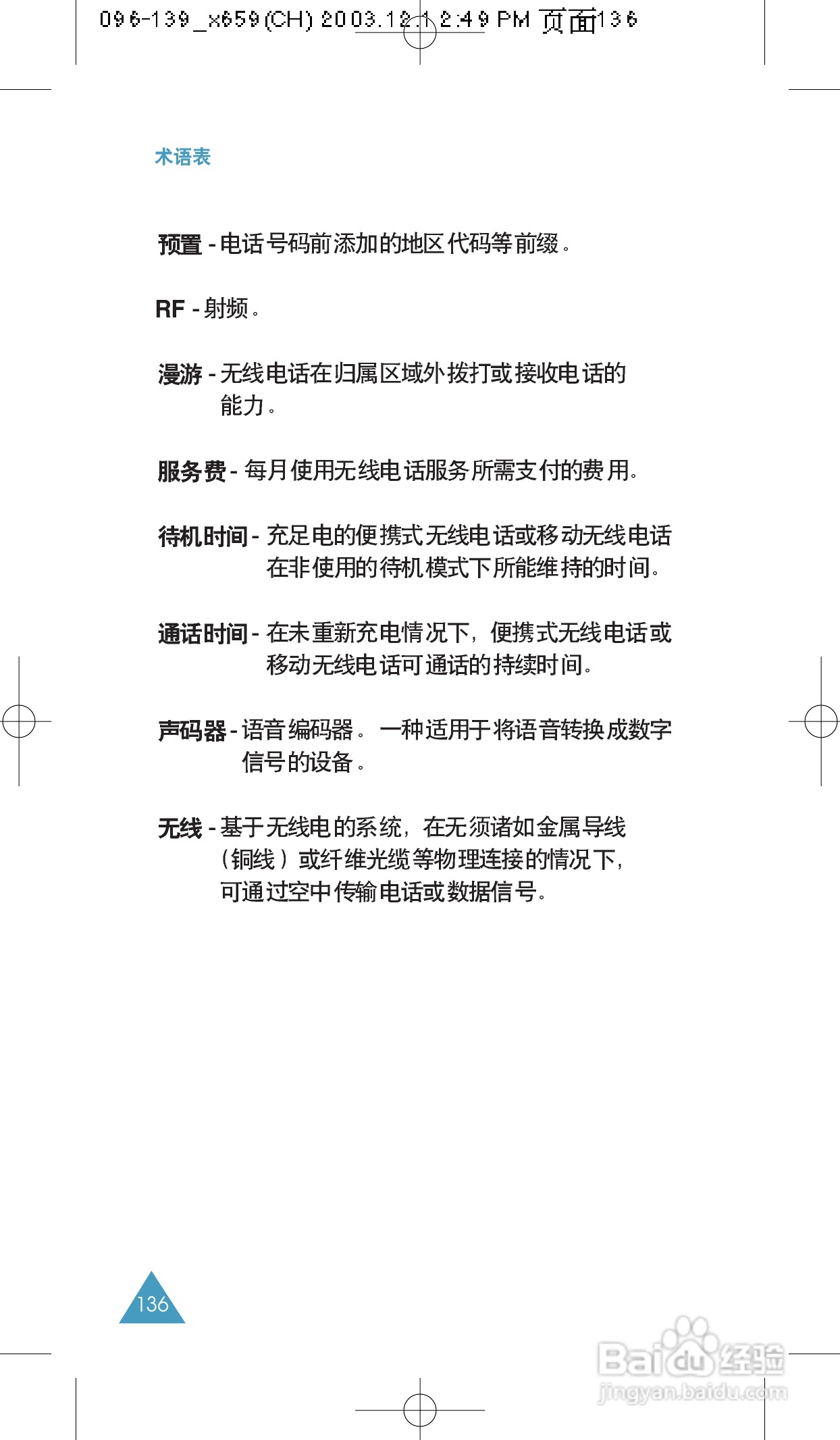 096-139_x659(CH) 2003.12.1 2:49 PM 页面136

术语表

预置 - 电话号码前添加的地区代码等前缀。

RF - 射频。

漫游 - 无线电话在归属区域外拨打或接收电话的能力。

服务费 - 每月使用无线电话服务所需支付的费用。

待机时间 - 充足电的便携式无线电话或移动无线电话在非使用的待机模式下所能维持的时间。

通话时间 - 在未重新充电情况下，便携式无线电话或移动无线电话可通话的持续时间。

声码器 - 语音编码器。一种适用于将语音转换成数字信号的设备。

无线 - 基于无线电的系统，在无须诸如金属导线（铜线）或纤维光缆等物理连接的情况下，可通过空中传输电话或数据信号。

136

Baidu经验
jingyan.baidu.com